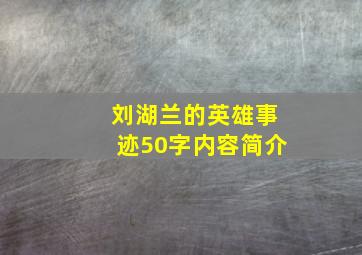 刘湖兰的英雄事迹50字内容简介